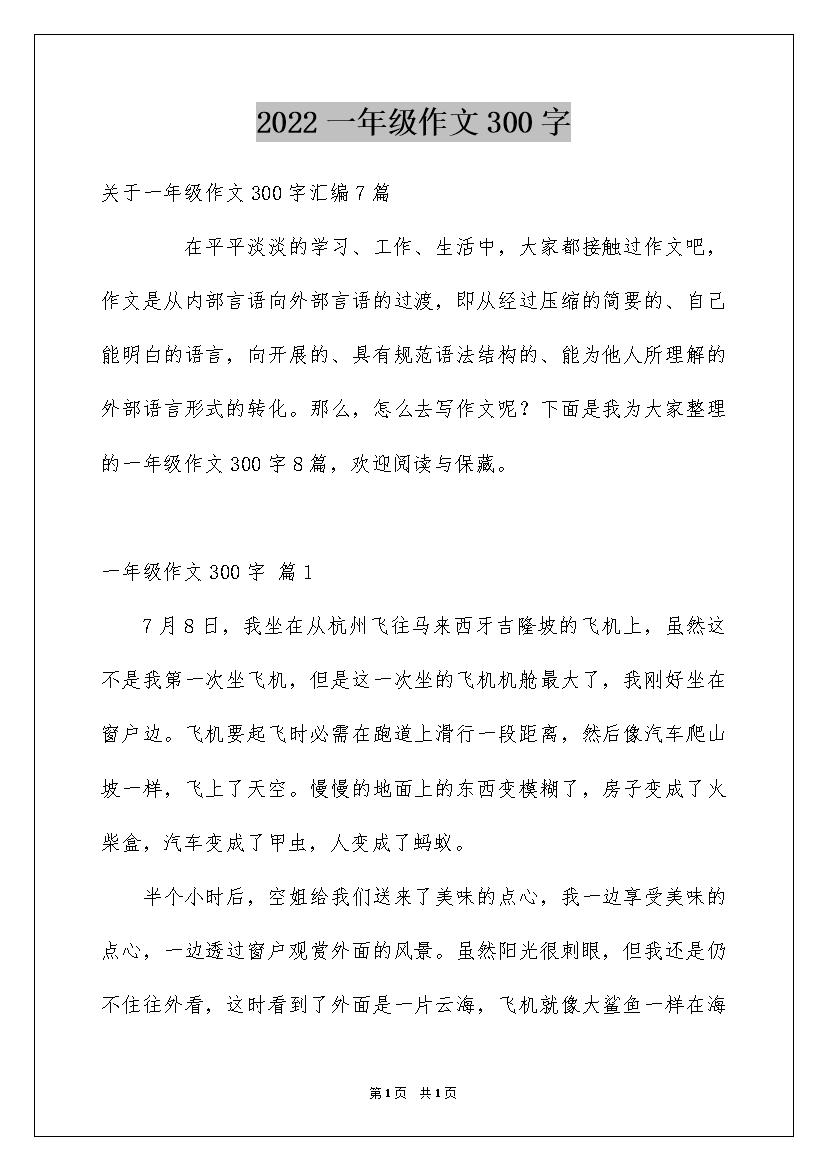 2022一年级作文300字

关于一年级作文300字汇编7篇

在平平淡淡的学习、工作、生活中，大家都接触过作文吧，作文是从内部言语向外部言语的过渡，即从经过压缩的简要的、自己能明白的语言，向开展的、具有规范语法结构的、能为他人所理解的外部语言形式的转化。那么，怎么去写作文呢？下面是我为大家整理的一年级作文300字8篇，欢迎阅读与保藏。

一年级作文300字 篇1

7月8日，我坐在从杭州飞往马来西牙吉隆坡的飞机上，虽然这不是我第一次坐飞机，但是这一次坐的飞机机舱最大了，我刚好坐在窗户边。飞机要起飞时必需在跑道上滑行一段距离，然后像汽车爬山坡一样，飞上了天空。慢慢的地面上的东西变模糊了，房子变成了火柴盒，汽车变成了甲虫，人变成了蚂蚁。

半个小时后，空姐给我们送来了美味的点心，我一边享受美味的点心，一边透过窗户观赏外面的风景。虽然阳光很刺眼，但我还是仍不住往外看，这时看到了外面是一片云海，飞机就像大鲨鱼一样在海

第1页 共1页